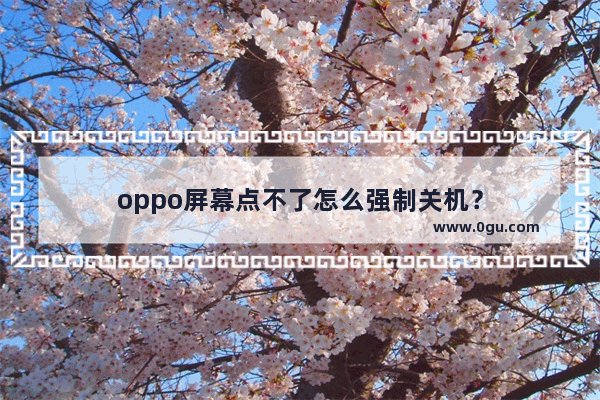 oppo屏幕点不了怎么强制关机？

www.0gu.com